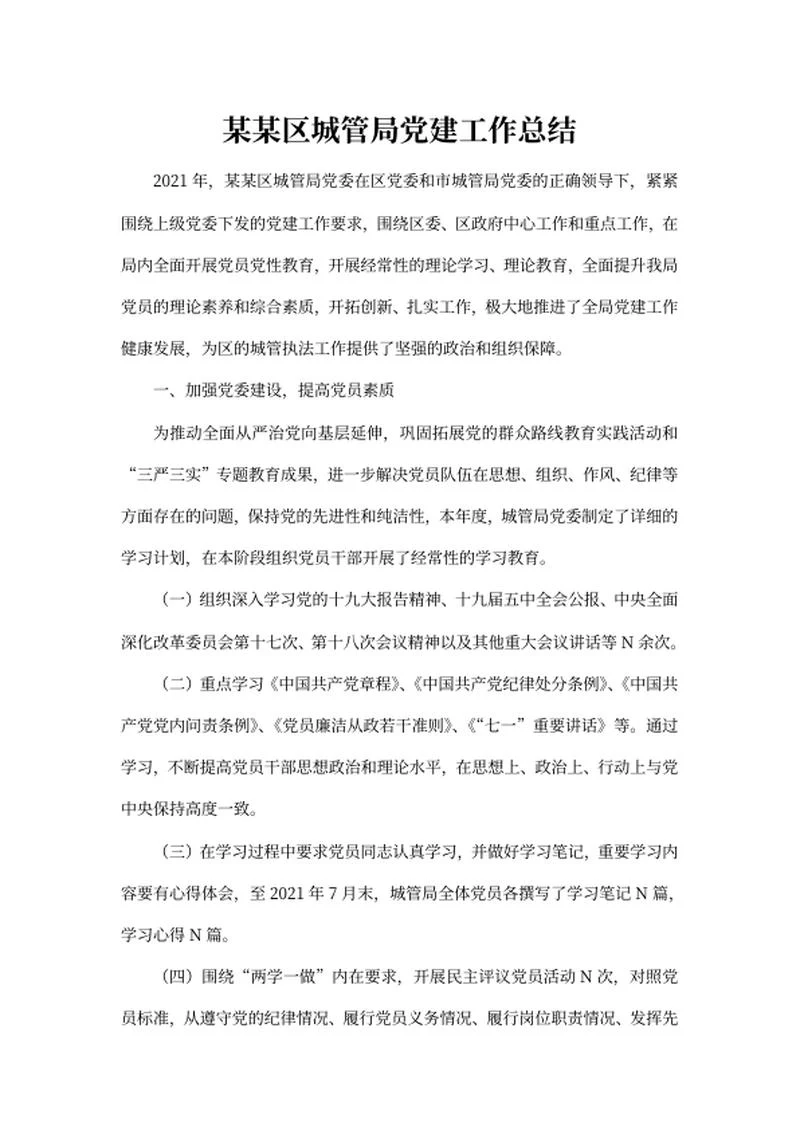 某某区城管局党建工作总结

2021 年，某某区城管局党委在区党委和市城管局党委的正确领导下，紧紧围绕上级党委下发的党建工作要求，围绕区委、区政府中心工作和重点工作，在局内全面开展党员党性教育，开展经常性的理论学习、理论教育，全面提升我局党员的理论素养和综合素质，开拓创新、扎实工作，极大地推进了全局党建工作健康发展，为区的城管执法工作提供了坚强的政治和组织保障。

一、加强党委建设，提高党员素质

为推动全面从严治党向基层延伸，巩固拓展党的群众路线教育实践活动和“三严三实”专题教育成果，进一步解决党员队伍在思想、组织、作风、纪律等方面存在的问题，保持党的先进性和纯洁性，本年度，城管局党委制定了详细的学习计划，在本阶段组织党员干部开展了经常性的学习教育。

（一）组织深入学习党的十九大报告精神、十九届五中全会公报、中央全面深化改革委员会第十七次、第十八次会议精神以及其他重大会议讲话等 N 余次。

（二）重点学习《中国共产党章程》、《中国共产党纪律处分条例》、《中国共产党党内问责条例》、《党员廉洁从政若干准则》、《“七一”重要讲话》等。通过学习，不断提高党员干部思想政治和理论水平，在思想上、政治上、行动上与党中央保持高度一致。

（三）在学习过程中要求党员同志认真学习，并做好学习笔记，重要学习内容要有心得体会，至 2021 年 7 月末，城管局全体党员各撰写了学习笔记 N 篇，学习心得 N 篇。

（四）围绕“两学一做”内在要求，开展民主评议党员活动 N 次，对照党员标准，从遵守党的纪律情况、履行党员义务情况、履行岗位职责情况、发挥先